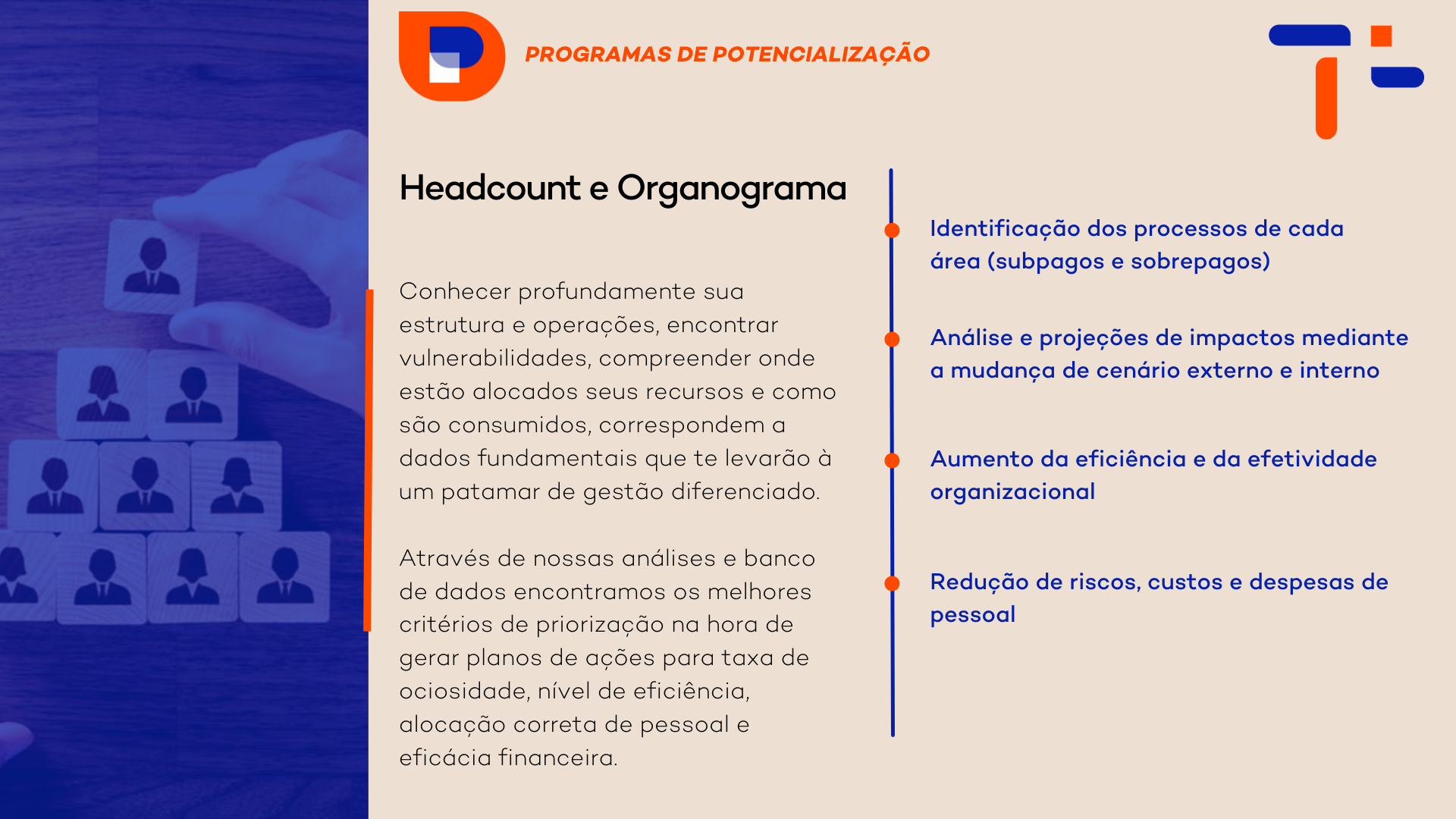 PROGRAMAS DE POTENCIALIZAÇÃO

Headcount e Organograma

Conhecer profundamente sua estrutura e operações, encontrar vulnerabilidades, compreender onde estão alocados seus recursos e como são consumidos, correspondem a dados fundamentais que te levarão à um patamar de gestão diferenciado.

Através de nossas análises e banco de dados encontramos os melhores critérios de priorização na hora de gerar planos de ações para taxa de ociosidade, nível de eficiência, alocação correta de pessoal e eficácia financeira.

Identificação dos processos de cada área (subpagos e sobrepagos)

Análise e projeções de impactos mediante a mudança de cenário externo e interno

Aumento da eficiência e da efetividade organizacional

Redução de riscos, custos e despesas de pessoal